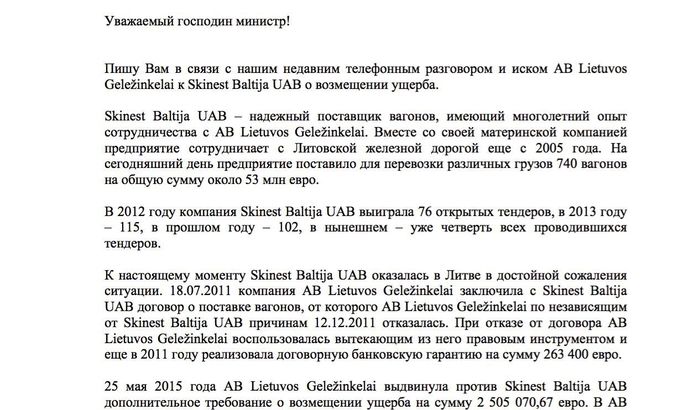 Уважаемый господин министр!

Пишу Вам в связи с нашим недавним телефонным разговором и иском AB Lietuvos Geležinkelai к Skinest Baltija UAB о возмещении ущерба.

Skinest Baltija UAB – надежный поставщик вагонов, имеющий многолетний опыт сотрудничества с AB Lietuvos Geležinkelai. Вместе со своей материнской компанией предприятие сотрудничает с Литовской железной дорогой еще с 2005 года. На сегодняшний день предприятие поставило для перевозки различных грузов 740 вагонов на общую сумму около 53 млн евро.

В 2012 году компания Skinest Baltija UAB выиграла 76 открытых тендеров, в 2013 году – 115, в прошлом году – 102, в нынешнем – уже четверть всех проводившихся тендеров.

К настоящему моменту Skinest Baltija UAB оказалась в Литве в достойной сожаления ситуации. 18.07.2011 компания AB Lietuvos Geležinkelai заключила с Skinest Baltija UAB договор о поставке вагонов, от которого AB Lietuvos Geležinkelai по независящим от Skinest Baltija UAB причинам 12.12.2011 отказалась. При отказе от договора AB Lietuvos Geležinkelai воспользовалась вытекающим из него правовым инструментом и еще в 2011 году реализовала договорную банковскую гарантию на сумму 263 400 евро.

25 мая 2015 года AB Lietuvos Geležinkelai выдвинула против Skinest Baltija UAB дополнительное требование о возмещении ущерба на сумму 2 505 070,67 евро. В AB